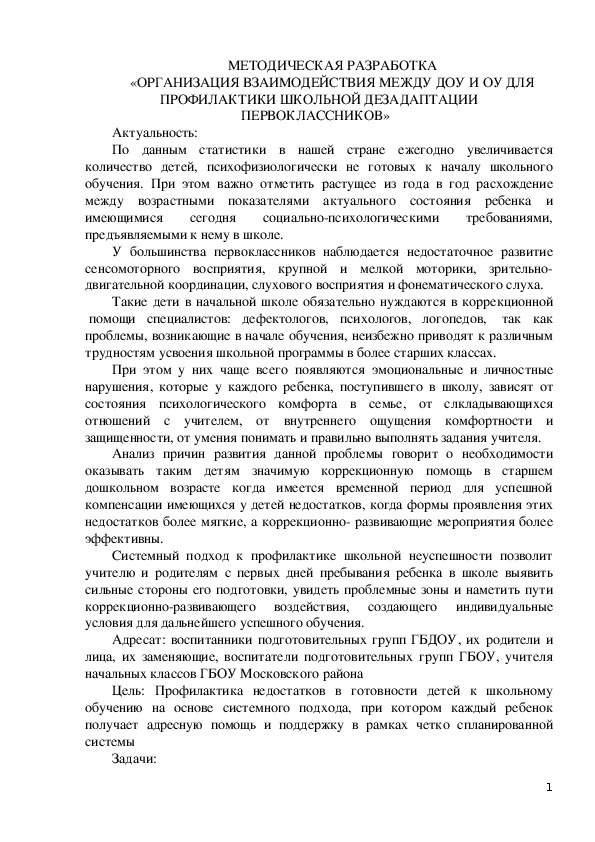 МЕТОДИЧЕСКАЯ РАЗРАБОТКА
«ОРГАНИЗАЦИЯ ВЗАИМОДЕЙСТВИЯ МЕЖДУ ДОУ И ОУ ДЛЯ ПРОФИЛАКТИКИ ШКОЛЬНОЙ ДЕЗАДАПТАЦИИ ПЕРВОКЛАССНИКОВ»

Актуальность:

По данным статистики в нашей стране ежегодно увеличивается количество детей, психофизиологически не готовых к началу школьного обучения. При этом важно отметить растущее из года в год расхождение между возрастными показателями актуального состояния ребенка и имеющимися сегодня социально-психологическими требованиями, предъявляемыми к нему в школе.

У большинства первоклассников наблюдается недостаточное развитие сенсомоторного восприятия, крупной и мелкой моторики, зрительно-двигательной координации, слухового восприятия и фонематического слуха.

Такие дети в начальной школе обязательно нуждаются в коррекционной помощи специалистов: дефектологов, психологов, логопедов, так как проблемы, возникающие в начале обучения, неизбежно приводят к различным трудностям усвоения школьной программы в более старших классах.

При этом у них чаще всего появляются эмоциональные и личностные нарушения, которые у каждого ребенка, поступившего в школу, зависят от состояния психологического комфорта в семье, от слкладывающихся отношений с учителем, от внутреннего ощущения комфортности и защищенности, от умения понимать и правильно выполнять задания учителя.

Анализ причин развития данной проблемы говорит о необходимости оказывать таким детям значимую коррекционную помощь в старшем дошкольном возрасте когда имеется временной период для успешной компенсации имеющихся у детей недостатков, когда формы проявления этих недостатков более мягкие, а коррекционно- развивающие мероприятия более эффективны.

Системный подход к профилактике школьной неуспешности позволит учителю и родителям с первых дней пребывания ребенка в школе выявить сильные стороны его подготовки, увидеть проблемные зоны и наметить пути коррекционно-развивающего воздействия, создающего индивидуальные условия для дальнейшего успешного обучения.

Адресат: воспитанники подготовительных групп ГБДОУ, их родители и лица, их заменяющие, воспитатели подготовительных групп ГБОУ, учителя начальных классов ГБОУ Московского района

Цель: Профилактика недостатков в готовности детей к школьному обучению на основе системного подхода, при котором каждый ребенок получает адресную помощь и поддержку в рамках четко спланированной системы

Задачи:

1